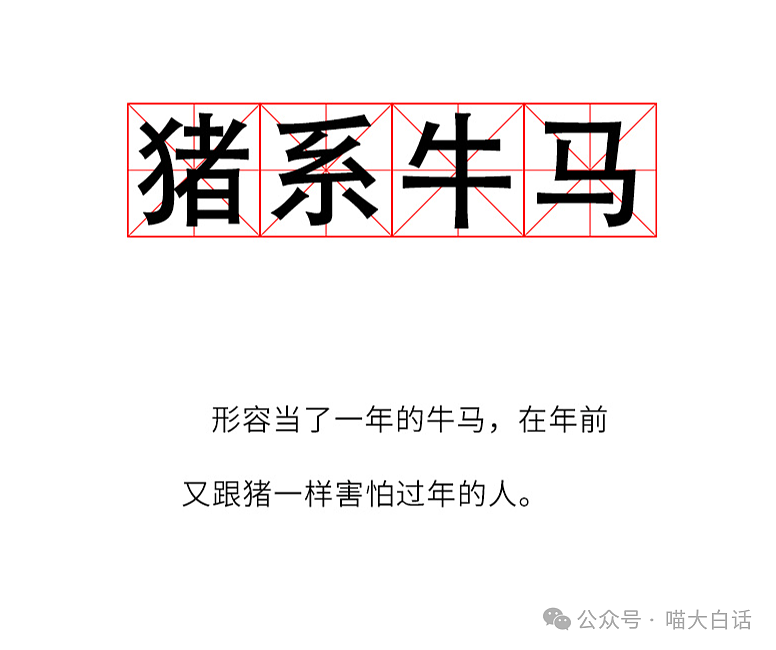 猪系牛马

形容当了一年的牛马，在年前又跟猪一样害怕过年的人。

公众号 · 喵大白话